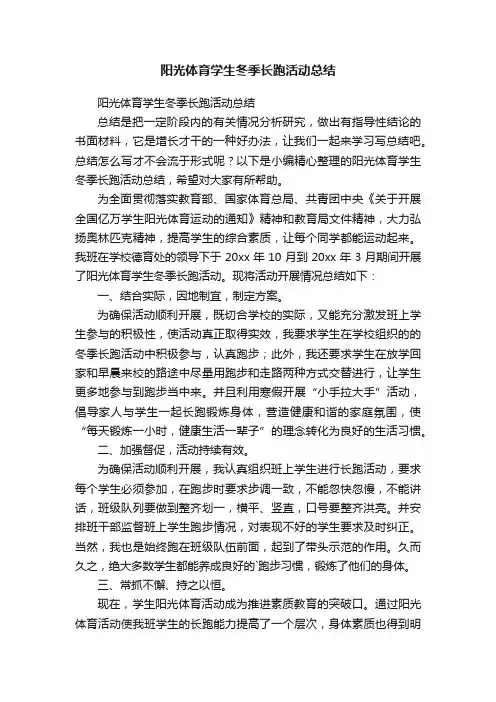 阳光体育学生冬季长跑活动总结

阳光体育学生冬季长跑活动总结

总结是把一定阶段内的有关情况分析研究，做出有指导性结论的书面材料，它是增长才干的一种好办法，让我们一起来学习写总结吧。总结怎么写才不会流于形式呢？以下是小编精心整理的阳光体育学生冬季长跑活动总结，希望对大家有所帮助。

为全面贯彻落实教育部、国家体育总局、共青团中央《关于开展全国亿万学生阳光体育运动的通知》精神和教育局文件精神，大力弘扬奥林匹克精神，提高学生的综合素质，让每个同学都能运动起来。我班在学校德育处的领导下于 20xx 年 10 月到 20xx 年 3 月期间开展了阳光体育学生冬季长跑活动。现将活动开展情况总结如下：

一、结合实际，因地制宜，制定方案。

为确保活动顺利开展，既切合学校的实际，又能充分激发班上学生参与的积极性，使活动真正取得实效，我要求学生在学校组织的的冬季长跑活动中积极参与，认真跑步；此外，我还要求学生在放学回家和早晨来校的路途中尽量用跑步和走路两种方式交替进行，让学生更多地参与到跑步当中来。并且利用寒假开展“小手拉大手”活动，倡导家人与学生一起长跑锻炼身体，营造健康和谐的家庭氛围，使“每天锻炼一小时，健康生活一辈子”的理念转化为良好的生活习惯。

二、加强督促，活动持续有效。

为确保活动顺利开展，我认真组织班上学生进行长跑活动，要求每个学生必须参加，在跑步时要求步调一致，不能忽快忽慢，不能讲话，班级队列要做到整齐划一，横平、竖直，口号要整齐洪亮。并安排班干部监督班上学生跑步情况，对表现不好的学生要求及时纠正。当然，我也是始终跑在班级队伍前面，起到了带头示范的作用。久而久之，绝大多数学生都能养成良好的`跑步习惯，锻炼了他们的身体。

三、常抓不懈、持之以恒。

现在，学生阳光体育活动成为推进素质教育的突破口。通过阳光体育活动使我班学生的长跑能力提高了一个层次，身体素质也得到明